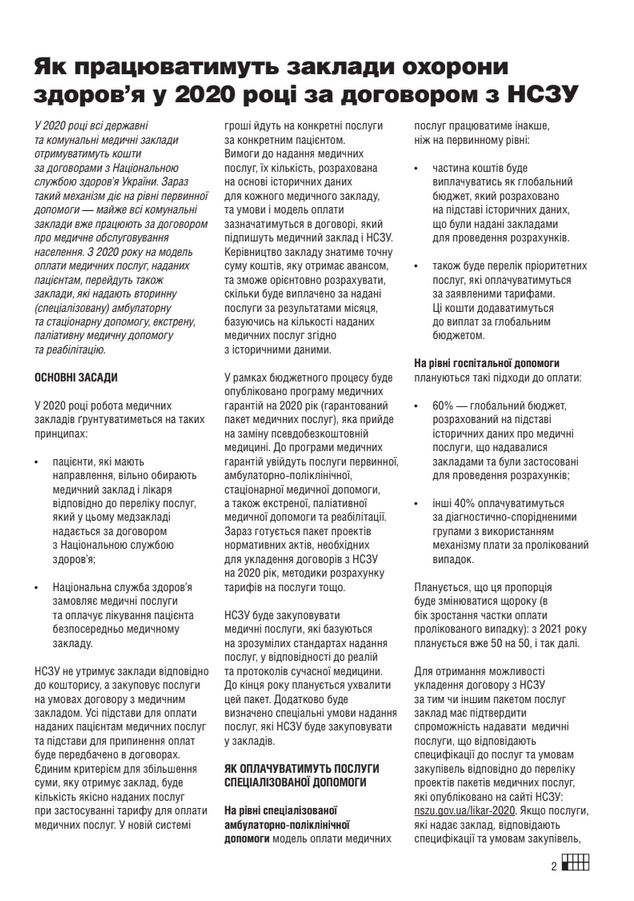 Як працюватимуть заклади охорони здоров'я у 2020 році за договором з НСЗУ

У 2020 році всі державні та комунальні медичні заклади отримуватимуть кошти за договорами з Національною службою здоров'я України. Зараз такий механізм діє на рівні первинної допомоги — майже всі комунальні заклади вже працюють за договором про медичне обслуговування населення. З 2020 року на модель оплати медичних послуг, наданих пацієнтам, перейдуть також заклади, які надають вторинну (спеціалізовану) амбулаторну та стаціонарну допомогу, екстрену, паліативну медичну допомогу та реабілітацію.

ОСНОВНІ ЗАСАДИ

У 2020 році робота медичних закладів ґрунтуватиметься на таких принципах:

• пацієнти, які мають направлення, вільно обирають медичний заклад і лікаря відповідно до переліку послуг, який у цьому медзакладі надається за договором з Національною службою здоров'я;

• Національна служба здоров'я замовляє медичні послуги та оплачує лікування пацієнта безпосередньо медичному закладу.

НСЗУ не утримує заклади відповідно до кошторису, а закуповує послуги на умовах договору з медичним закладом. Усі підстави для оплати наданих пацієнтам медичних послуг та підстави для припинення оплат буде передбачено в договорах. Єдиним критерієм для збільшення суми, яку отримує заклад, буде кількість якісно наданих послуг при застосуванні тарифу для оплати медичних послуг. У новій системі гроші йдуть на конкретні послуги за конкретним пацієнтом.
Вимоги до надання медичних послуг, їх кількість, розрахована на основі історичних даних для кожного медичного закладу, та умови і модель оплати зазначатимуться в договорі, який підпишуть медичний заклад і НСЗУ. Керівництво закладу знатиме точну суму коштів, яку отримає авансом, та зможе орієнтовно розрахувати, скільки буде виплачено за надані послуги за результатами місяця, базуючись на кількості наданих медичних послуг згідно з історичними даними.

У рамках бюджетного процесу буде опубліковано програму медичних гарантій на 2020 рік (гарантований пакет медичних послуг), яка прийде на заміну псевдобезкоштовній медицині. До програми медичних гарантій увійдуть послуги первинної, амбулаторно-поліклінічної, стаціонарної медичної допомоги, а також екстреної, паліативної медичної допомоги та реабілітації. Зараз готується пакет проектів нормативних актів, необхідних для укладення договорів з НСЗУ на 2020 рік, методики розрахунку тарифів на послуги тощо.

НСЗУ буде закуповувати медичні послуги, які базуються на зрозумілих стандартах надання послуг, у відповідності до реалій та протоколів сучасної медицини. До кінця року планується ухвалити цей пакет. Додатково буде визначено спеціальні умови надання послуг, які НСЗУ буде закуповувати у закладів.

ЯК ОПЛАЧУВАТИМУТЬ ПОСЛУГИ СПЕЦІАЛІЗОВАНОЇ ДОПОМОГИ

На рівні спеціалізованої амбулаторно-поліклінічної допомоги модель оплати медичних послуг працюватиме інакше, ніж на первинному рівні:

• частина коштів буде виплачуватись як глобальний бюджет, який розраховано на підставі історичних даних, що були надані закладами для проведення розрахунків.

• також буде перелік пріоритетних послуг, які оплачуватимуться за заявленими тарифами. Ці кошти додаватимуться до виплат за глобальним бюджетом.

На рівні госпітальної допомоги плануються такі підходи до оплати:

• 60% — глобальний бюджет, розрахований на підставі історичних даних про медичні послуги, що надавалися закладами та були застосовані для проведення розрахунків;

• інші 40% оплачуватимуться за діагностично-спорідненими групами з використанням механізму плати за пролікований випадок.

Планується, що ця пропорція буде змінюватися щороку (в бік зростання частки оплати пролікованого випадку): з 2021 року планується вже 50 на 50, і так далі.

Для отримання можливості укладення договору з НСЗУ за тим чи іншим пакетом послуг заклад має підтвердити спроможність надавати медичні послуги, що відповідають специфікації до послуг та умовам закупівель відповідно до переліку проектів пакетів медичних послуг, які опубліковано на сайті НСЗУ: nszu.gov.ua/likar-2020. Якщо послуги, які надає заклад, відповідають специфікації та умовам закупівель,

2